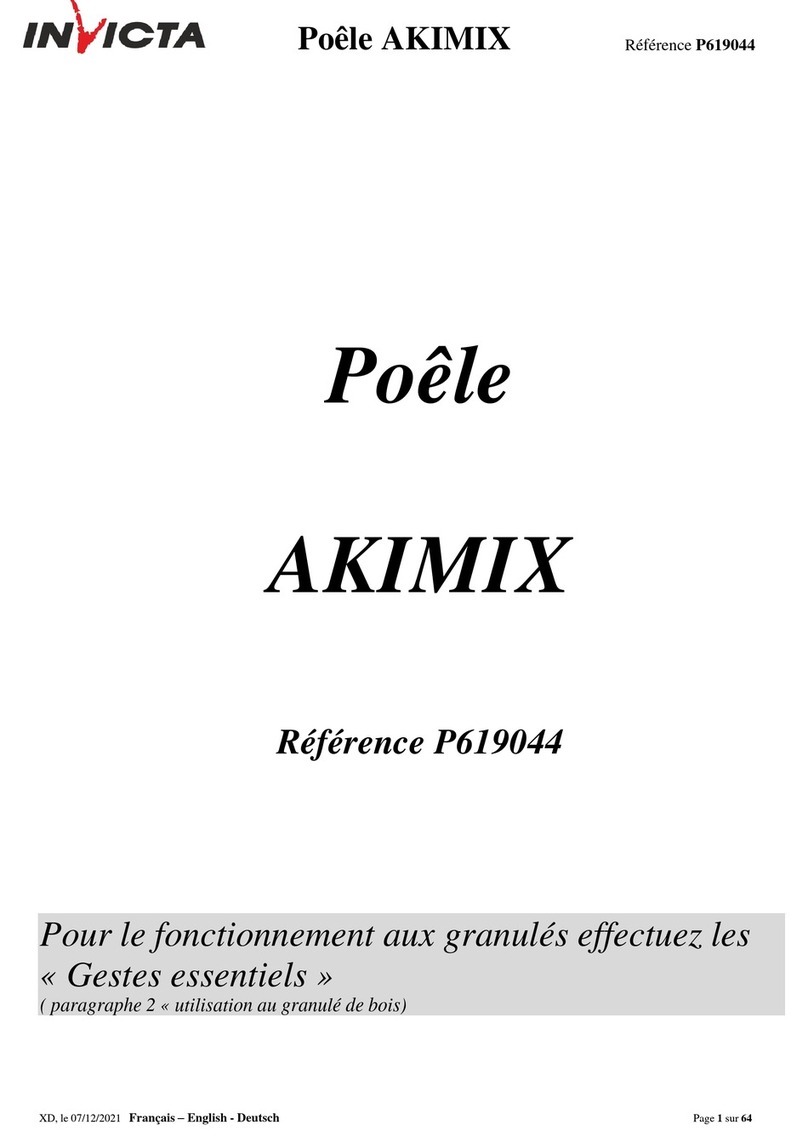 INVICTA Poêle AKIMIX Référence P619044

Poêle

AKIMIX

Référence P619044

Pour le fonctionnement aux granulés effectuez les « Gestes essentiels »
( paragraphe 2 « utilisation au granulé de bois)

XD, le 07/12/2021 Français – English - Deutsch Page 1 sur 64